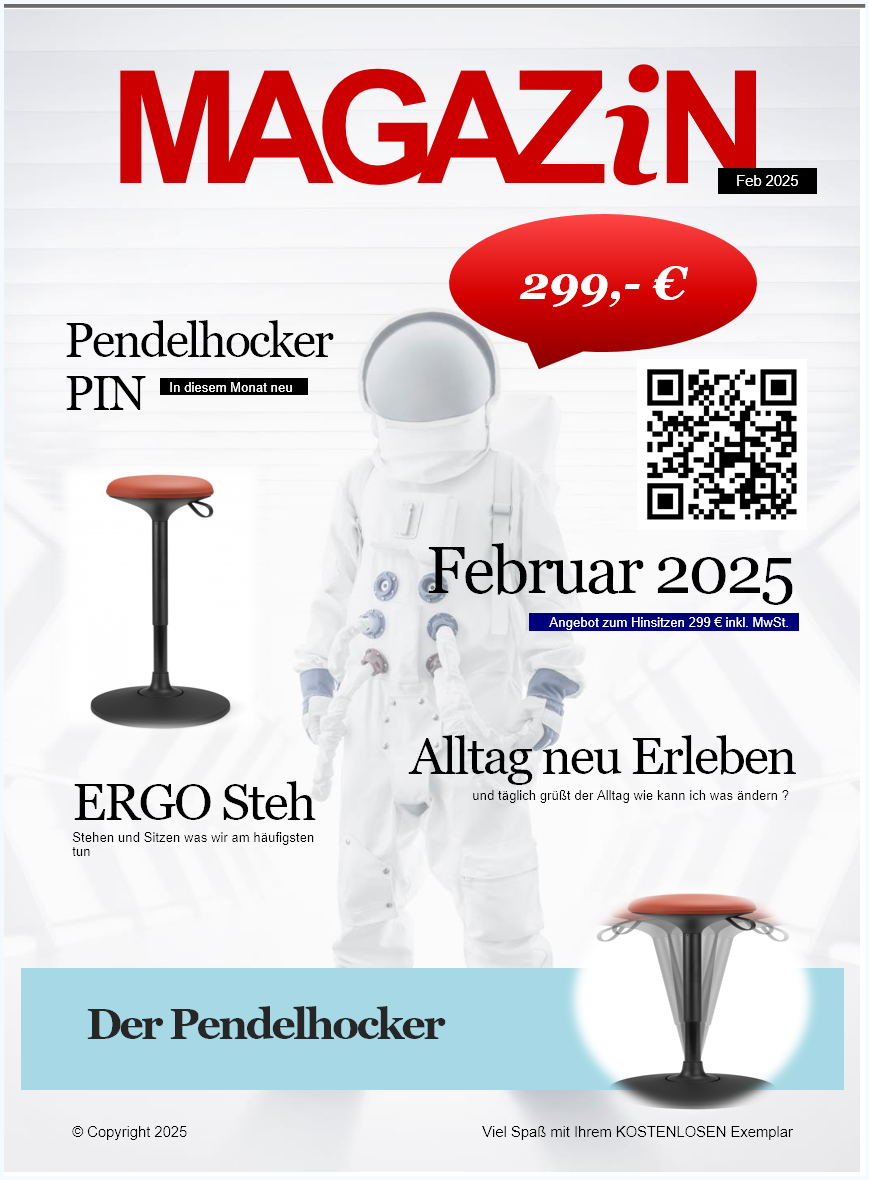 MAGAZiN

Feb 2025

299,- €

Pendelhocker PIN

In diesem Monat neu

Februar 2025

Angebot zum Hinsitzen 299 € inkl. MwSt.

Alltag neu Erleben

und täglich grüßt der Alltag wie kann ich was ändern ?

ERGO Steh

Stehen und Sitzen was wir am häufigsten tun

Der Pendelhocker

© Copyright 2025

Viel Spaß mit Ihrem KOSTENLOSEN Exemplar